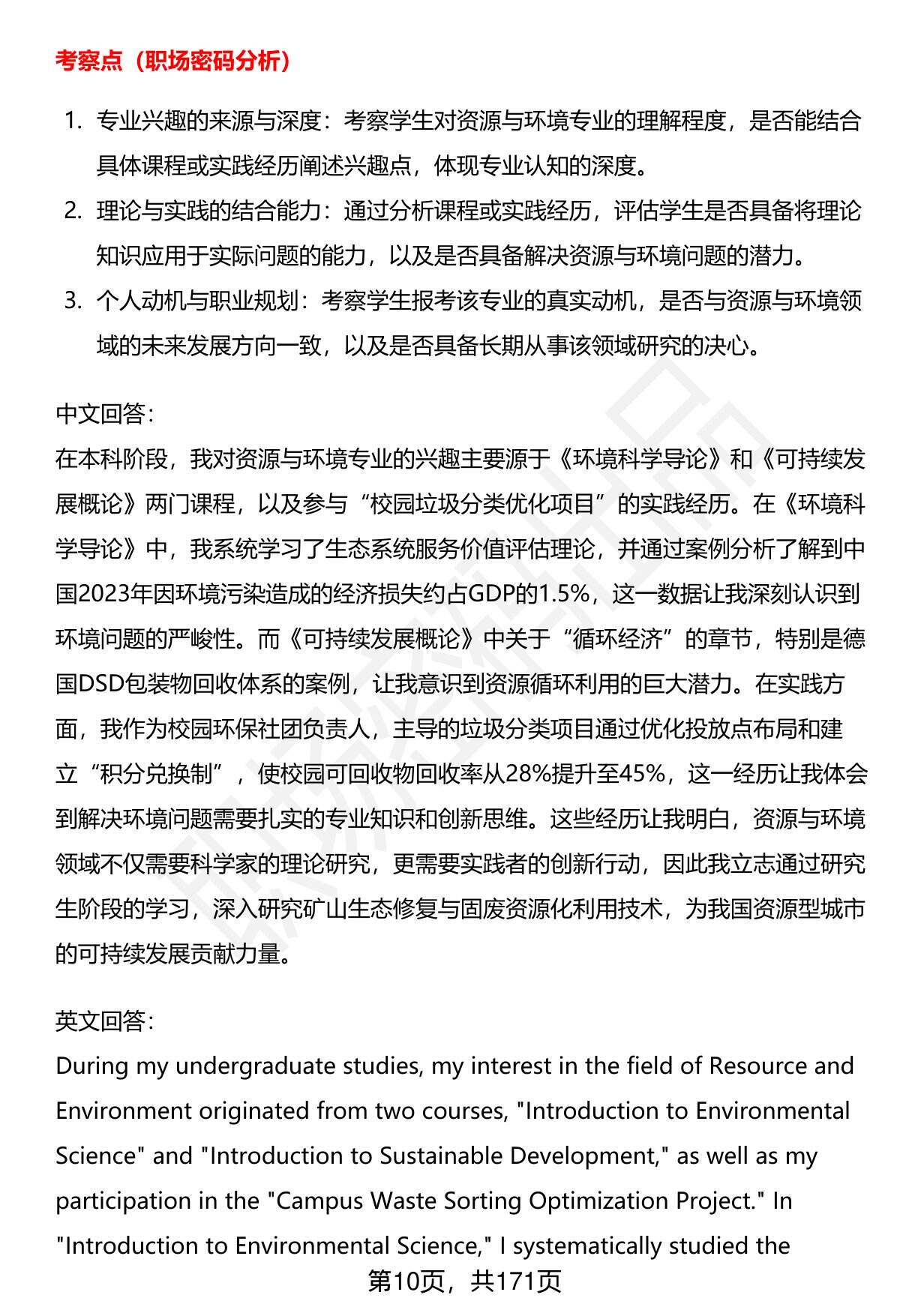 考察点（职场密码分析）

1. 专业兴趣的来源与深度：考察学生对资源与环境专业的理解程度，是否能结合具体课程或实践经历阐述兴趣点，体现专业认知的深度。
2. 理论与实践的结合能力：通过分析课程或实践经历，评估学生是否具备将理论知识应用于实际问题的能力，以及是否具备解决资源与环境问题的潜力。
3. 个人动机与职业规划：考察学生报考该专业的真实动机，是否与资源与环境领域的未来发展方向一致，以及是否具备长期从事该领域研究的决心。

中文回答：
在本科阶段，我对资源与环境专业的兴趣主要源于《环境科学导论》和《可持续发展概论》两门课程，以及参与“校园垃圾分类优化项目”的实践经历。在《环境科学导论》中，我系统学习了生态系统服务价值评估理论，并通过案例分析了解到中国2023年因环境污染造成的经济损失约占GDP的1.5%，这一数据让我深刻认识到环境问题的严峻性。而《可持续发展概论》中关于“循环经济”的章节，特别是德国DSD包装物回收体系的案例，让我意识到资源循环利用的巨大潜力。在实践方面，我作为校园环保社团负责人，主导的垃圾分类项目通过优化投放点布局和建立“积分兑换制”，使校园可回收物回收率从28%提升至45%，这一经历让我体会到解决环境问题需要扎实的专业知识和创新思维。这些经历让我明白，资源与环境领域不仅需要科学家的理论研究，更需要实践者的创新行动，因此我立志通过研究生阶段的学习，深入研究矿山生态修复与固废资源化利用技术，为我国资源型城市的可持续发展贡献力量。

英文回答：
During my undergraduate studies, my interest in the field of Resource and Environment originated from two courses, "Introduction to Environmental Science" and "Introduction to Sustainable Development," as well as my participation in the "Campus Waste Sorting Optimization Project." In "Introduction to Environmental Science," I systematically studied the

第10页，共171页